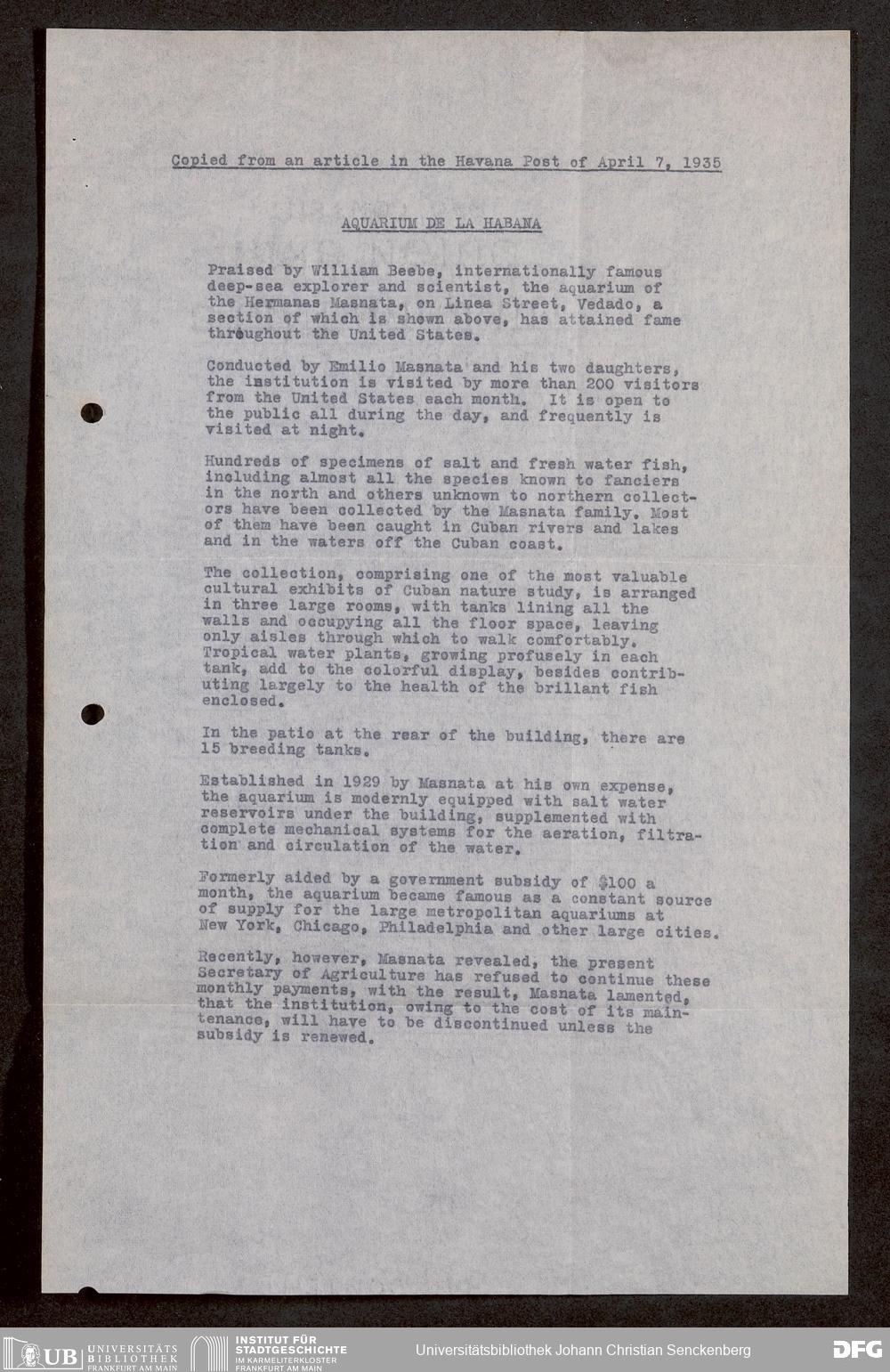 Copied from an article in the Havana Post of April 7, 1935

AQUARIUM DE LA HABANA

Praised by William Beebe, internationally famous deep-sea explorer and scientist, the aquarium of the Hermanas Masnata, on Linea Street, Vedado, a section of which is shown above, has attained fame throughout the United States.

Conducted by Emilio Masnata and his two daughters, the institution is visited by more than 200 visitors from the United States each month. It is open to the public all during the day, and frequently is visited at night.

Hundreds of specimens of salt and fresh water fish, including almost all the species known to fanciers in the north and others unknown to northern collectors have been collected by the Masnata family. Most of them have been caught in Cuban rivers and lakes and in the waters off the Cuban coast.

The collection, comprising one of the most valuable cultural exhibits of Cuban nature study, is arranged in three large rooms, with tanks lining all the walls and occupying all the floor space, leaving only aisles through which to walk comfortably. Tropical water plants, growing profusely in each tank, add to the colorful display, besides contributing largely to the health of the brillant fish enclosed.

In the patio at the rear of the building, there are 15 breeding tanks.

Established in 1929 by Masnata at his own expense, the aquarium is modernly equipped with salt water reservoirs under the building, supplemented with complete mechanical systems for the aeration, filtration and circulation of the water.

Formerly aided by a government subsidy of $100 a month, the aquarium became famous as a constant source of supply for the large metropolitan aquariums at New York, Chicago, Philadelphia and other large cities.

Recently, however, Masnata revealed, the present Secretary of Agriculture has refused to continue these monthly payments, with the result, Masnata lamented, that the institution, owing to the cost of its maintenance, will have to be discontinued unless the subsidy is renewed.

UB UNIVERSITÄTS BIBLIOTHEK FRANKFURT AM MAIN
INSTITUT FÜR STADTGESCHICHTE IM KARMELITERKLOSTER FRANKFURT AM MAIN
Universitätsbibliothek Johann Christian Senckenberg
DFG